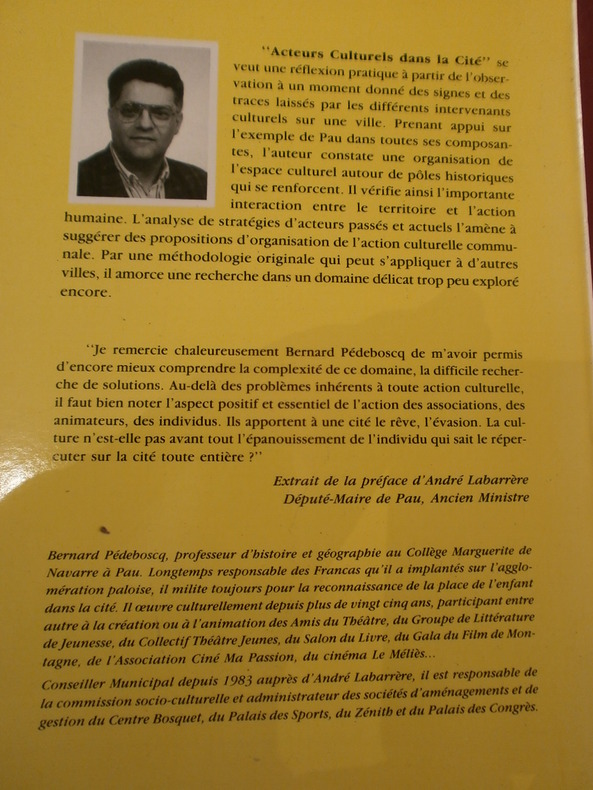 "Acteurs Culturels dans la Cité" se veut une réflexion pratique à partir de l'observation à un moment donné des signes et des traces laissés par les différents intervenants culturels sur une ville. Prenant appui sur l'exemple de Pau dans toutes ses composantes, l'auteur constate une organisation de l'espace culturel autour de pôles historiques qui se renforcent. Il vérifie ainsi l'importante interaction entre le territoire et l'action humaine. L'analyse de stratégies d'acteurs passés et actuels l'amène à suggérer des propositions d'organisation de l'action culturelle communale. Par une méthodologie originale qui peut s'appliquer à d'autres villes, il amorce une recherche dans un domaine délicat trop peu exploré encore.

"Je remercie chaleureusement Bernard Pédeboscq de m'avoir permis d'encore mieux comprendre la complexité de ce domaine, la difficile recherche de solutions. Au-delà des problèmes inhérents à toute action culturelle, il faut bien noter l'aspect positif et essentiel de l'action des associations, des animateurs, des individus. Ils apportent à une cité le rêve, l'évasion. La culture n'est-elle pas avant tout l'épanouissement de l'individu qui sait le répercuter sur la cité toute entière ?"

Extrait de la préface d'André Labarrère
Député-Maire de Pau, Ancien Ministre

Bernard Pédeboscq, professeur d'histoire et géographie au Collège Marguerite de Navarre à Pau. Longtemps responsable des Francas qu'il a implantés sur l'agglomération paloise, il milite toujours pour la reconnaissance de la place de l'enfant dans la cité. Il œuvre culturellement depuis plus de vingt cinq ans, participant entre autre à la création ou à l'animation des Amis du Théâtre, du Groupe de Littérature de Jeunesse, du Collectif Théâtre Jeunes, du Salon du Livre, du Gala du Film de Montagne, de l'Association Ciné Ma Passion, du cinéma Le Méliès...
Conseiller Municipal depuis 1983 auprès d'André Labarrère, il est responsable de la commission socio-culturelle et administrateur des sociétés d'aménagements et de gestion du Centre Bosquet, du Palais des Sports, du Zénith et du Palais des Congrès.